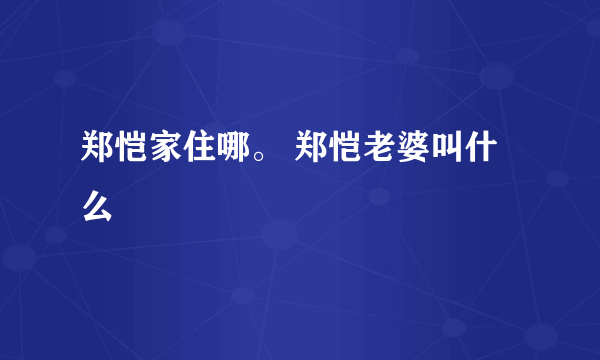 郑恺家住哪。 郑恺老婆叫什么